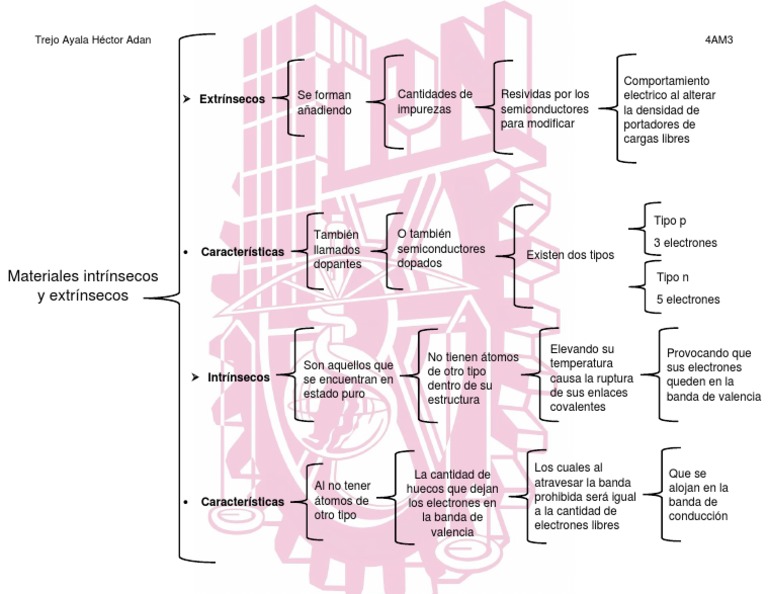 Trejo Ayala Héctor Adan

4AM3

Materiales intrínsecos y extrínsecos

➤ Extrínsecos

Se forman añadiendo

Cantidades de impurezas

Resividas por los semiconductores para modificar

Comportamiento electrico al alterar la densidad de portadores de cargas libres

• Características

También llamados dopantes

O también semiconductores dopados

Existen dos tipos

Tipo p

3 electrones

Tipo n

5 electrones

➤ Intrínsecos

Son aquellos que se encuentran en estado puro

No tienen átomos de otro tipo dentro de su estructura

Elevando su temperatura causa la ruptura de sus enlaces covalentes

Provocando que sus electrones queden en la banda de valencia

• Características

Al no tener átomos de otro tipo

La cantidad de huecos que dejan los electrones en la banda de valencia

Los cuales al atravesar la banda prohibida será igual a la cantidad de electrones libres

Que se alojan en la banda de conducción